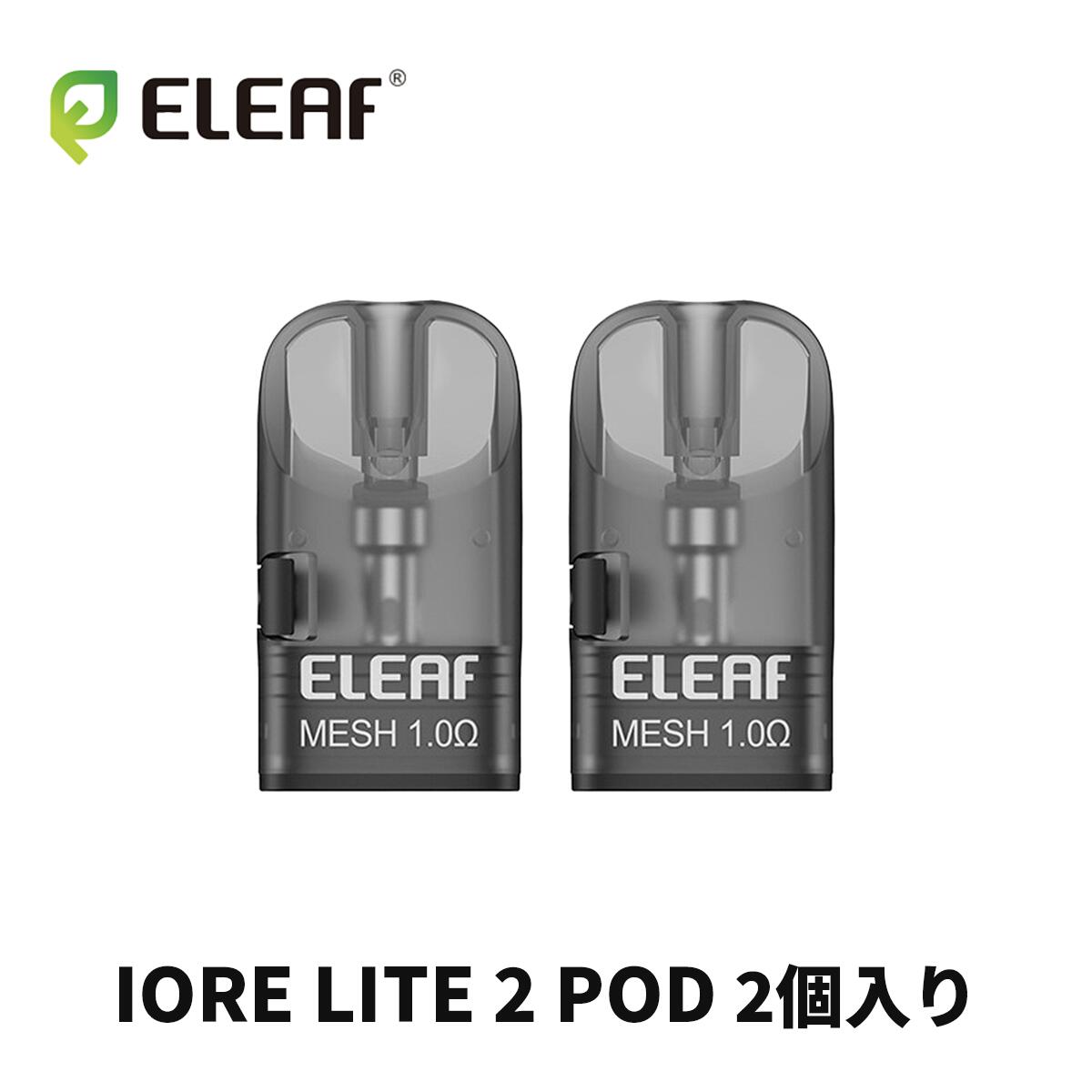 ELEAF®

ELEAF
MESH 1.0Ω

ELEAF
MESH 1.0Ω

IORE LITE 2 POD 2個入り